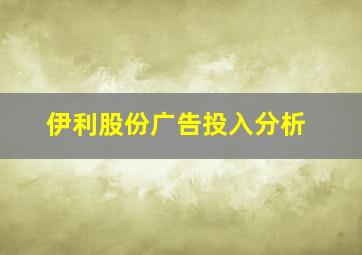 伊利股份广告投入分析